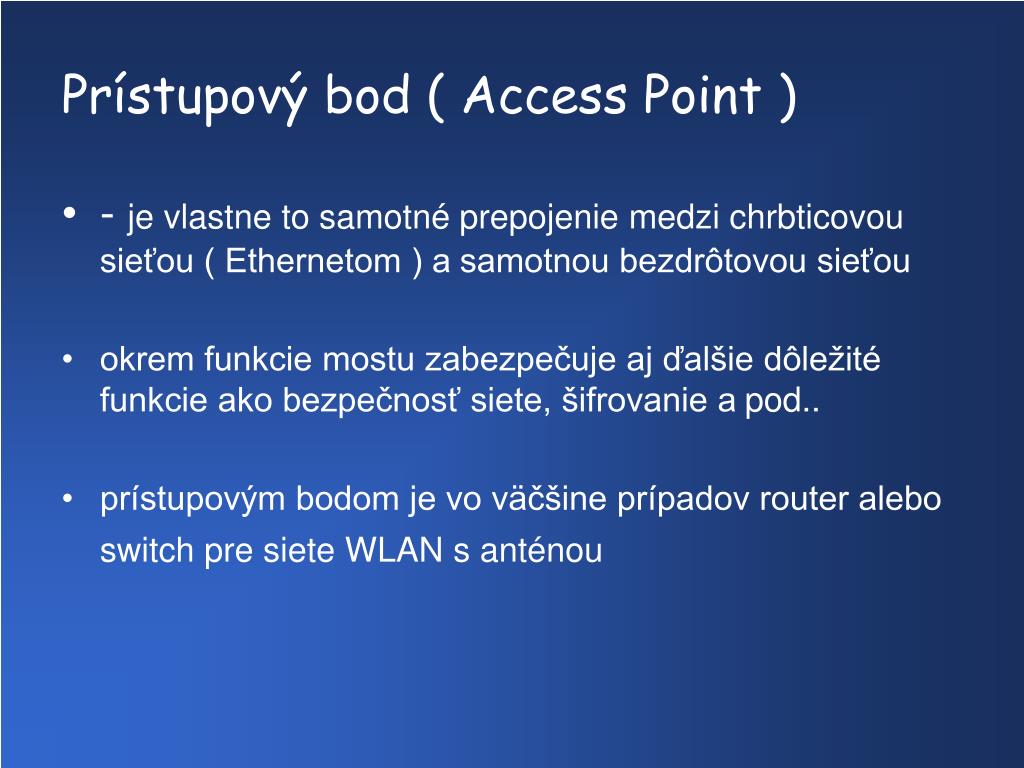 Prístupový bod ( Access Point )

• - je vlastne to samotné prepojenie medzi chrbticovou sieťou ( Ethernetom ) a samotnou bezdrôtovou sieťou

• okrem funkcie mostu zabezpečuje aj ďalšie dôležité funkcie ako bezpečnosť siete, šifrovanie a pod..

• prístupovým bodom je vo väčšine prípadov router alebo switch pre siete WLAN s anténou